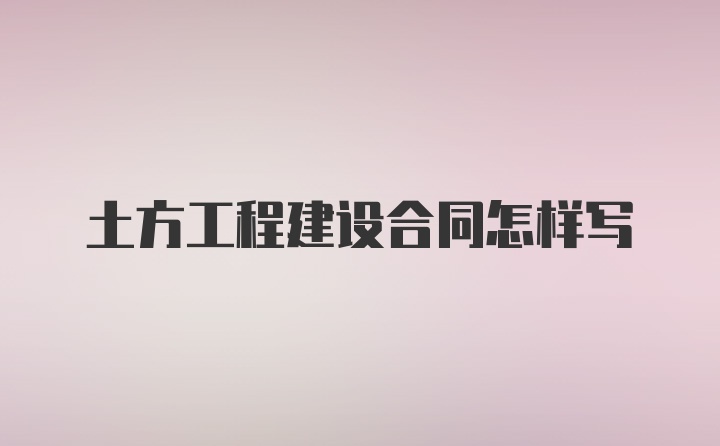 土方工程建设合同怎样写